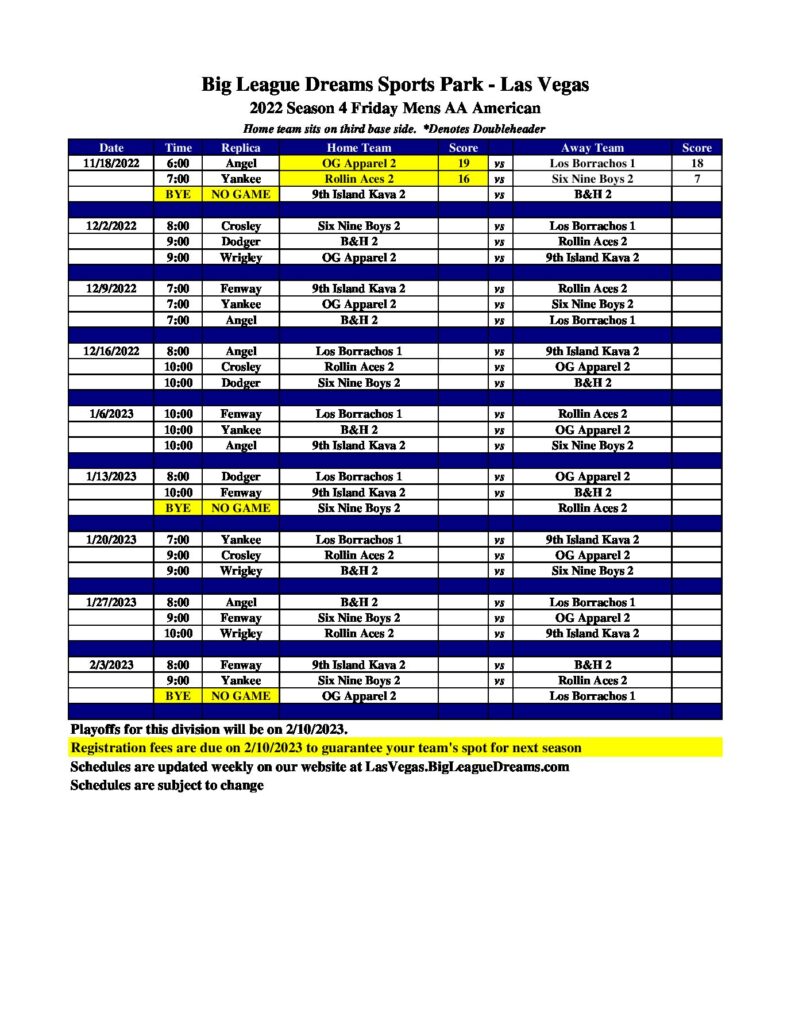 Big League Dreams Sports Park - Las Vegas
2022 Season 4 Friday Mens AA American
Home team sits on third base side. *Denotes Doubleheader

| Date | Time | Replica | Home Team | Score | | Away Team | Score |
|---|---|---|---|---|---|---|---|
| 11/18/2022 | 6:00 | Angel | OG Apparel 2 | 19 | vs | Los Borrachos 1 | 18 |
| | 7:00 | Yankee | Rollin Aces 2 | 16 | vs | Six Nine Boys 2 | 7 |
| | BYE | NO GAME | 9th Island Kava 2 | | vs | B&H 2 | |
| | | | | | | | |
| 12/2/2022 | 8:00 | Crosley | Six Nine Boys 2 | | vs | Los Borrachos 1 | |
| | 9:00 | Dodger | B&H 2 | | vs | Rollin Aces 2 | |
| | 9:00 | Wrigley | OG Apparel 2 | | vs | 9th Island Kava 2 | |
| | | | | | | | |
| 12/9/2022 | 7:00 | Fenway | 9th Island Kava 2 | | vs | Rollin Aces 2 | |
| | 7:00 | Yankee | OG Apparel 2 | | vs | Six Nine Boys 2 | |
| | 7:00 | Angel | B&H 2 | | vs | Los Borrachos 1 | |
| | | | | | | | |
| 12/16/2022 | 8:00 | Angel | Los Borrachos 1 | | vs | 9th Island Kava 2 | |
| | 10:00 | Crosley | Rollin Aces 2 | | vs | OG Apparel 2 | |
| | 10:00 | Dodger | Six Nine Boys 2 | | vs | B&H 2 | |
| | | | | | | | |
| 1/6/2023 | 10:00 | Fenway | Los Borrachos 1 | | vs | Rollin Aces 2 | |
| | 10:00 | Yankee | B&H 2 | | vs | OG Apparel 2 | |
| | 10:00 | Angel | 9th Island Kava 2 | | vs | Six Nine Boys 2 | |
| | | | | | | | |
| 1/13/2023 | 8:00 | Dodger | Los Borrachos 1 | | vs | OG Apparel 2 | |
| | 10:00 | Fenway | 9th Island Kava 2 | | vs | B&H 2 | |
| | BYE | NO GAME | Six Nine Boys 2 | | | Rollin Aces 2 | |
| | | | | | | | |
| 1/20/2023 | 7:00 | Yankee | Los Borrachos 1 | | vs | 9th Island Kava 2 | |
| | 9:00 | Crosley | Rollin Aces 2 | | vs | OG Apparel 2 | |
| | 9:00 | Wrigley | B&H 2 | | vs | Six Nine Boys 2 | |
| | | | | | | | |
| 1/27/2023 | 8:00 | Angel | B&H 2 | | vs | Los Borrachos 1 | |
| | 9:00 | Fenway | Six Nine Boys 2 | | vs | OG Apparel 2 | |
| | 10:00 | Wrigley | Rollin Aces 2 | | vs | 9th Island Kava 2 | |
| | | | | | | | |
| 2/3/2023 | 8:00 | Fenway | 9th Island Kava 2 | | vs | B&H 2 | |
| | 9:00 | Yankee | Six Nine Boys 2 | | vs | Rollin Aces 2 | |
| | BYE | NO GAME | OG Apparel 2 | | | Los Borrachos 1 | |

Playoffs for this division will be on 2/10/2023.
Registration fees are due on 2/10/2023 to guarantee your team's spot for next season
Schedules are updated weekly on our website at LasVegas.BigLeagueDreams.com
Schedules are subject to change